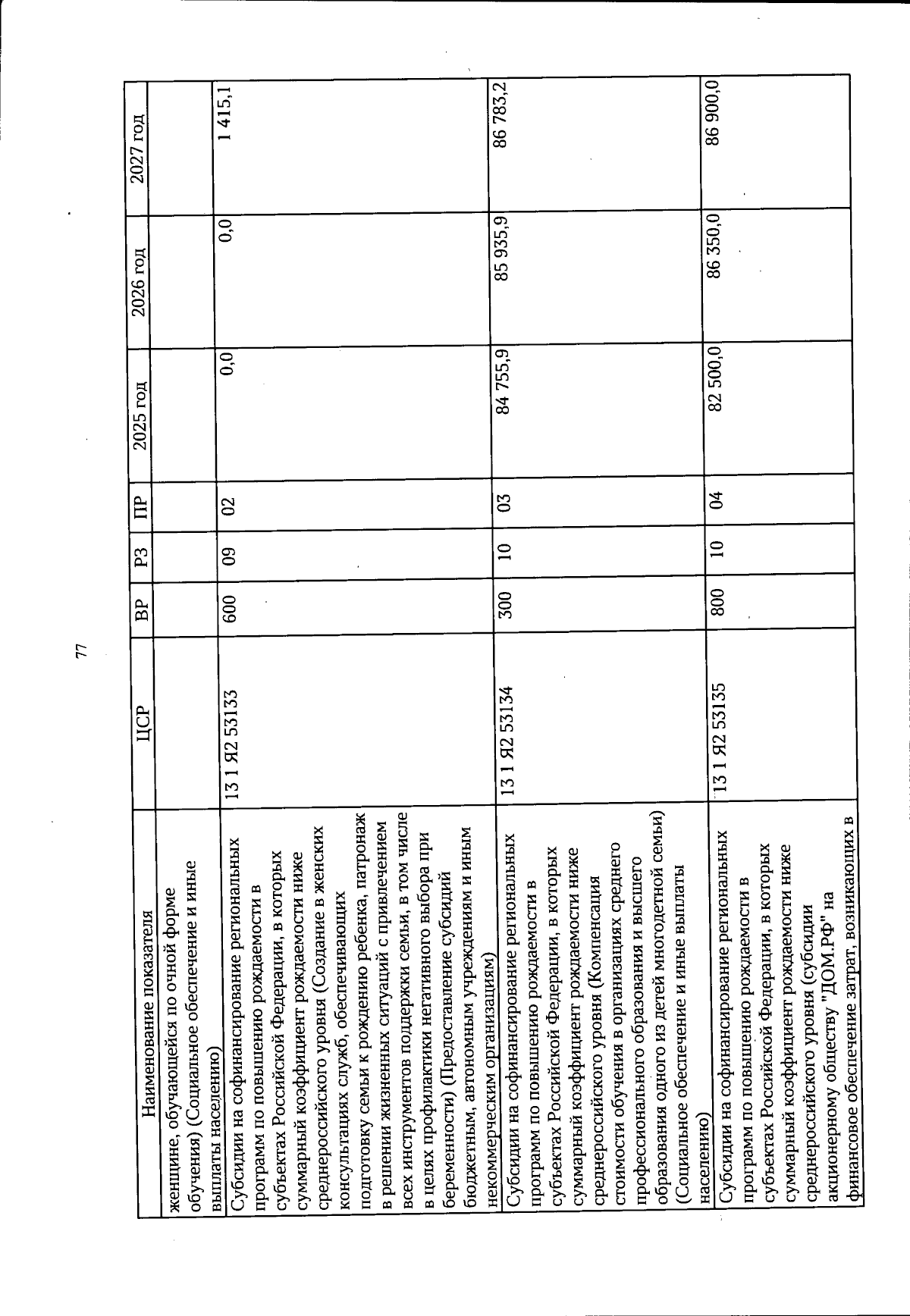 77

| Наименование показателя | ЦСР | ВР | РЗ | ПР | 2025 год | 2026 год | 2027 год |
|---|---|---|---|---|---|---|---|
| женщине, обучающейся по очной форме обучения) (Социальное обеспечение и иные выплаты населению) | | | | | | | |
| Субсидии на софинансирование региональных программ по повышению рождаемости в субъектах Российской Федерации, в которых суммарный коэффициент рождаемости ниже среднероссийского уровня (Создание в женских консультациях служб, обеспечивающих подготовку семьи к рождению ребенка, патронаж в решении жизненных ситуаций с привлечением всех инструментов поддержки семьи, в том числе в целях профилактики негативного выбора при беременности) (Предоставление субсидий бюджетным, автономным учреждениям и иным некоммерческим организациям) | 13 1 Я2 53133 | 600 | 09 | 02 | 0,0 | 0,0 | 1 415,1 |
| Субсидии на софинансирование региональных программ по повышению рождаемости в субъектах Российской Федерации, в которых суммарный коэффициент рождаемости ниже среднероссийского уровня (Компенсация стоимости обучения в организациях среднего профессионального образования и высшего образования одного из детей многодетной семьи) (Социальное обеспечение и иные выплаты населению) | 13 1 Я2 53134 | 300 | 10 | 03 | 84 755,9 | 85 935,9 | 86 783,2 |
| Субсидии на софинансирование региональных программ по повышению рождаемости в субъектах Российской Федерации, в которых суммарный коэффициент рождаемости ниже среднероссийского уровня (субсидии акционерному обществу "ДОМ.РФ" на финансовое обеспечение затрат, возникающих в | 13 1 Я2 53135 | 800 | 10 | 04 | 82 500,0 | 86 350,0 | 86 900,0 |